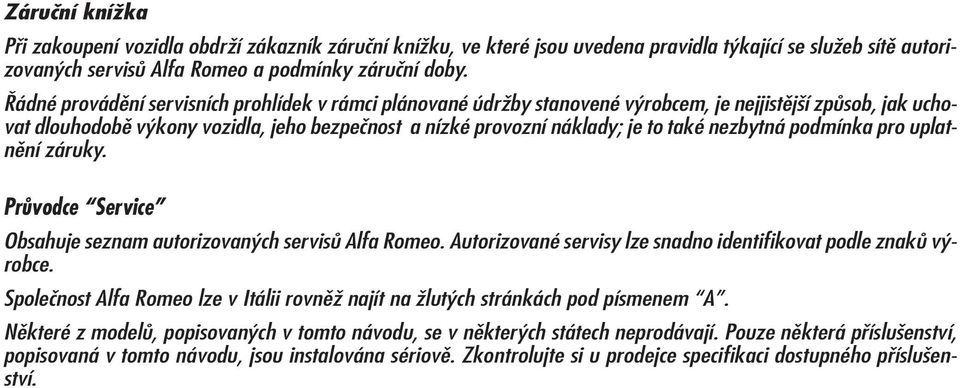 Záruční knížka

Při zakoupení vozidla obdrží zákazník záruční knížku, ve které jsou uvedena pravidla týkající se služeb sítě autorizovaných servisů Alfa Romeo a podmínky záruční doby.

Řádné provádění servisních prohlídek v rámci plánované údržby stanovené výrobcem, je nejjistější způsob, jak uchovat dlouhodobě výkony vozidla, jeho bezpečnost a nízké provozní náklady; je to také nezbytná podmínka pro uplatnění záruky.

Průvodce "Service"

Obsahuje seznam autorizovaných servisů Alfa Romeo. Autorizované servisy lze snadno identifikovat podle znaků výrobce.

Společnost Alfa Romeo lze v Itálii rovněž najít na žlutých stránkách pod písmenem "A".

Některé z modelů, popisovaných v tomto návodu, se v některých státech neprodávají. Pouze některá příslušenství, popisovaná v tomto návodu, jsou instalována sériově. Zkontrolujte si u prodejce specifikaci dostupného příslušenství.